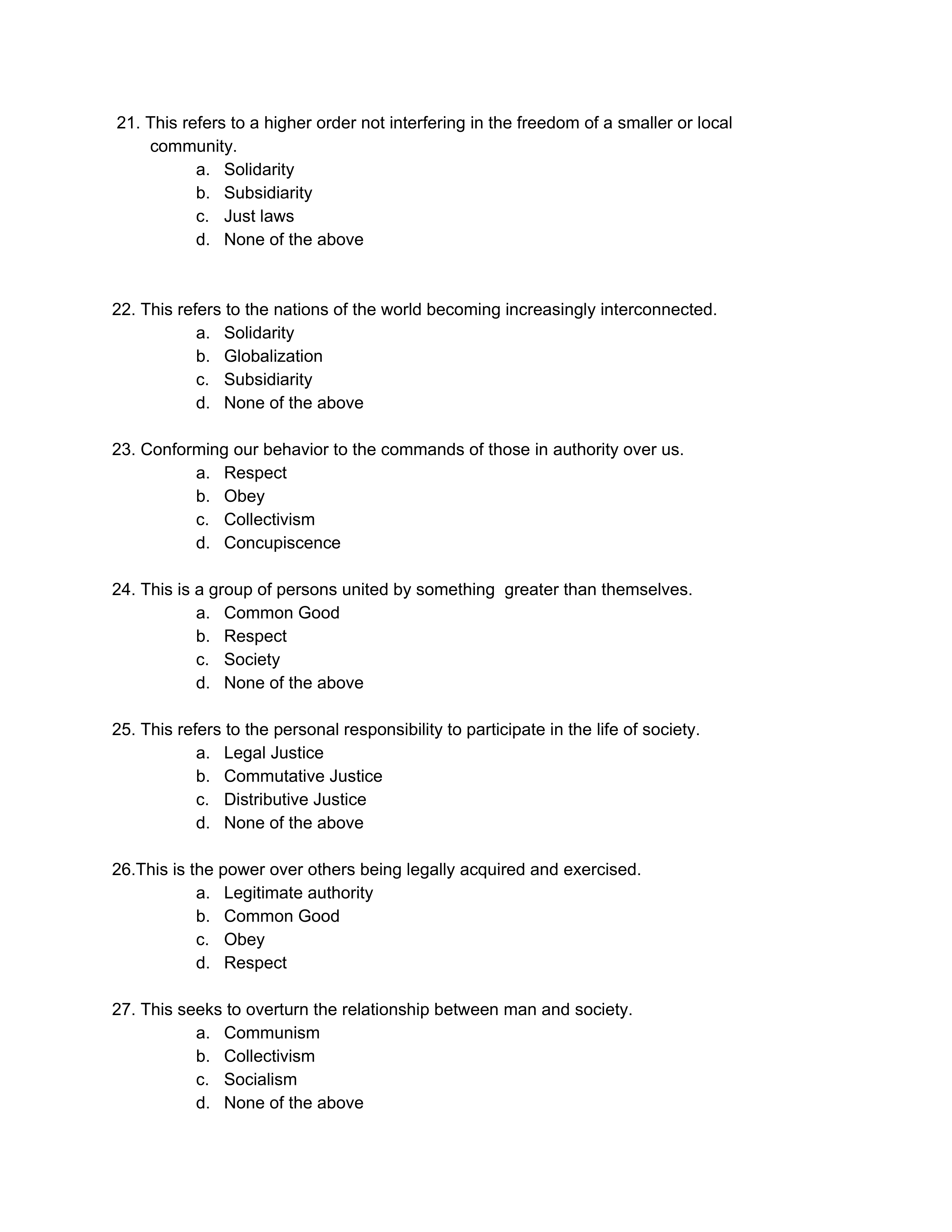 21. This refers to a higher order not interfering in the freedom of a smaller or local community.
a. Solidarity
b. Subsidiarity
c. Just laws
d. None of the above

22. This refers to the nations of the world becoming increasingly interconnected.
a. Solidarity
b. Globalization
c. Subsidiarity
d. None of the above

23. Conforming our behavior to the commands of those in authority over us.
a. Respect
b. Obey
c. Collectivism
d. Concupiscence

24. This is a group of persons united by something greater than themselves.
a. Common Good
b. Respect
c. Society
d. None of the above

25. This refers to the personal responsibility to participate in the life of society.
a. Legal Justice
b. Commutative Justice
c. Distributive Justice
d. None of the above

26.This is the power over others being legally acquired and exercised.
a. Legitimate authority
b. Common Good
c. Obey
d. Respect

27. This seeks to overturn the relationship between man and society.
a. Communism
b. Collectivism
c. Socialism
d. None of the above